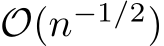 $\mathcal{O}(n^{-1/2})$